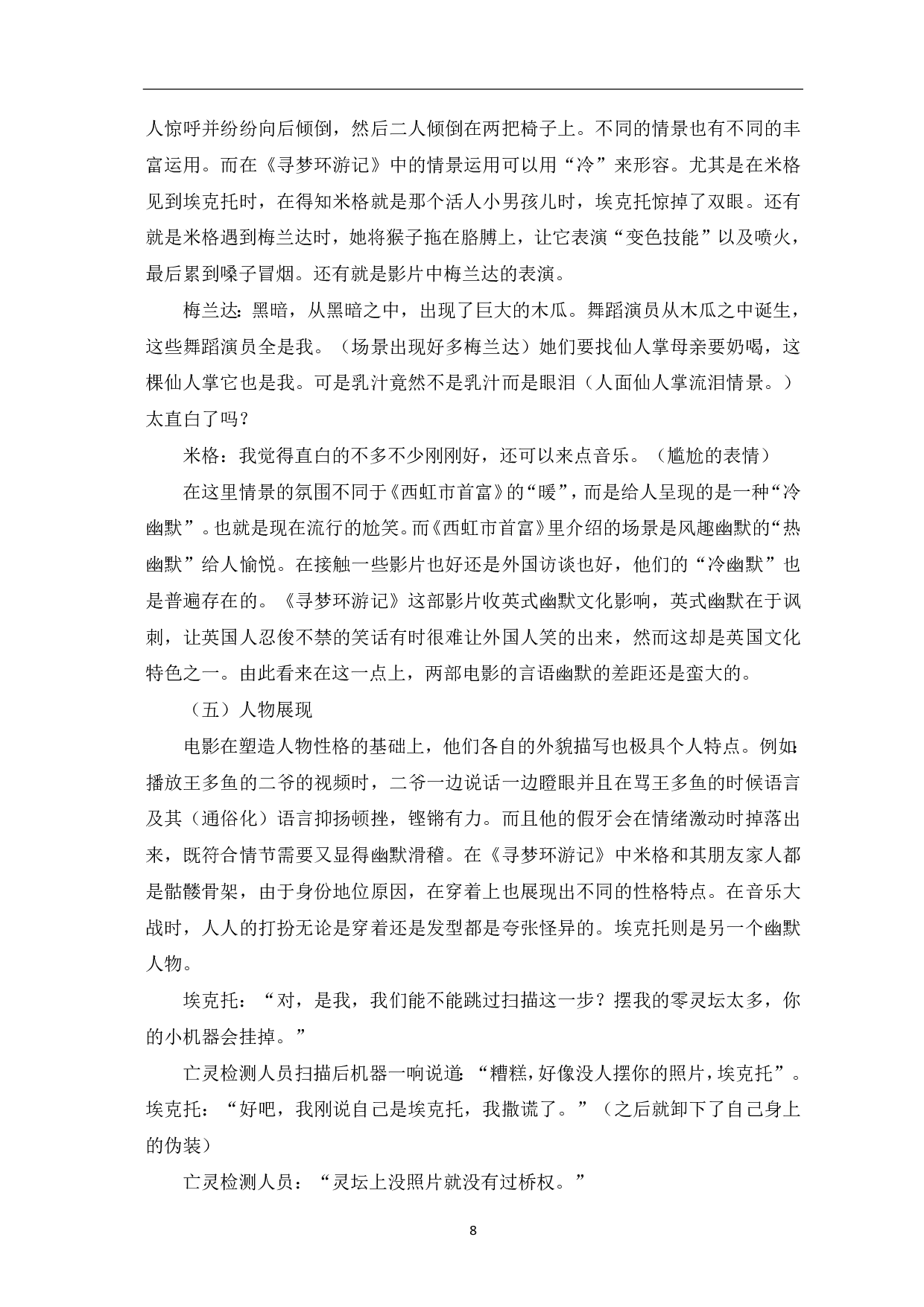 人惊呼并纷纷向后倾倒，然后二人倾倒在两把椅子上。不同的情景也有不同的丰富运用。而在《寻梦环游记》中的情景运用可以用“冷”来形容。尤其是在米格见到埃克托时，在得知米格就是那个活人小男孩儿时，埃克托惊掉了双眼。还有就是米格遇到梅兰达时，她将猴子拖在胳膊上，让它表演“变色技能”以及喷火，最后累到嗓子冒烟。还有就是影片中梅兰达的表演。

梅兰达：黑暗，从黑暗之中，出现了巨大的木瓜。舞蹈演员从木瓜之中诞生，这些舞蹈演员全是我。（场景出现好多梅兰达）她们要找仙人掌母亲要奶喝，这棵仙人掌它也是我。可是乳汁竟然不是乳汁而是眼泪（人面仙人掌流泪情景。）太直白了吗？

米格：我觉得直白的不多不少刚刚好，还可以来点音乐。（尴尬的表情）

在这里情景的氛围不同于《西虹市首富》的“暖”，而是给人呈现的是一种“冷幽默”。也就是现在流行的尬笑。而《西虹市首富》里介绍的场景是风趣幽默的“热幽默”给人愉悦。在接触一些影片也好还是外国访谈也好，他们的“冷幽默”也是普遍存在的。《寻梦环游记》这部影片收英式幽默文化影响，英式幽默在于讽刺，让英国人忍俊不禁的笑话有时很难让外国人笑的出来，然而这却是英国文化特色之一。由此看来在这一点上，两部电影的言语幽默的差距还是蛮大的。

（五）人物展现

电影在塑造人物性格的基础上，他们各自的外貌描写也极具个人特点。例如：播放王多鱼的二爷的视频时，二爷一边说话一边瞪眼并且在骂王多鱼的时候语言及其（通俗化）语言抑扬顿挫，铿锵有力。而且他的假牙会在情绪激动时掉落出来，既符合情节需要又显得幽默滑稽。在《寻梦环游记》中米格和其朋友家人都是骷髅骨架，由于身份地位原因，在穿着上也展现出不同的性格特点。在音乐大战时，人人的打扮无论是穿着还是发型都是夸张怪异的。埃克托则是另一个幽默人物。

埃克托：“对，是我，我们能不能跳过扫描这一步？摆我的零灵坛太多，你的小机器会挂掉。”

亡灵检测人员扫描后机器一响说道：“糟糕，好像没人摆你的照片，埃克托”。埃克托：“好吧，我刚说自己是埃克托，我撒谎了。”（之后就卸下了自己身上的伪装）

亡灵检测人员：“灵坛上没照片就没有过桥权。”

8